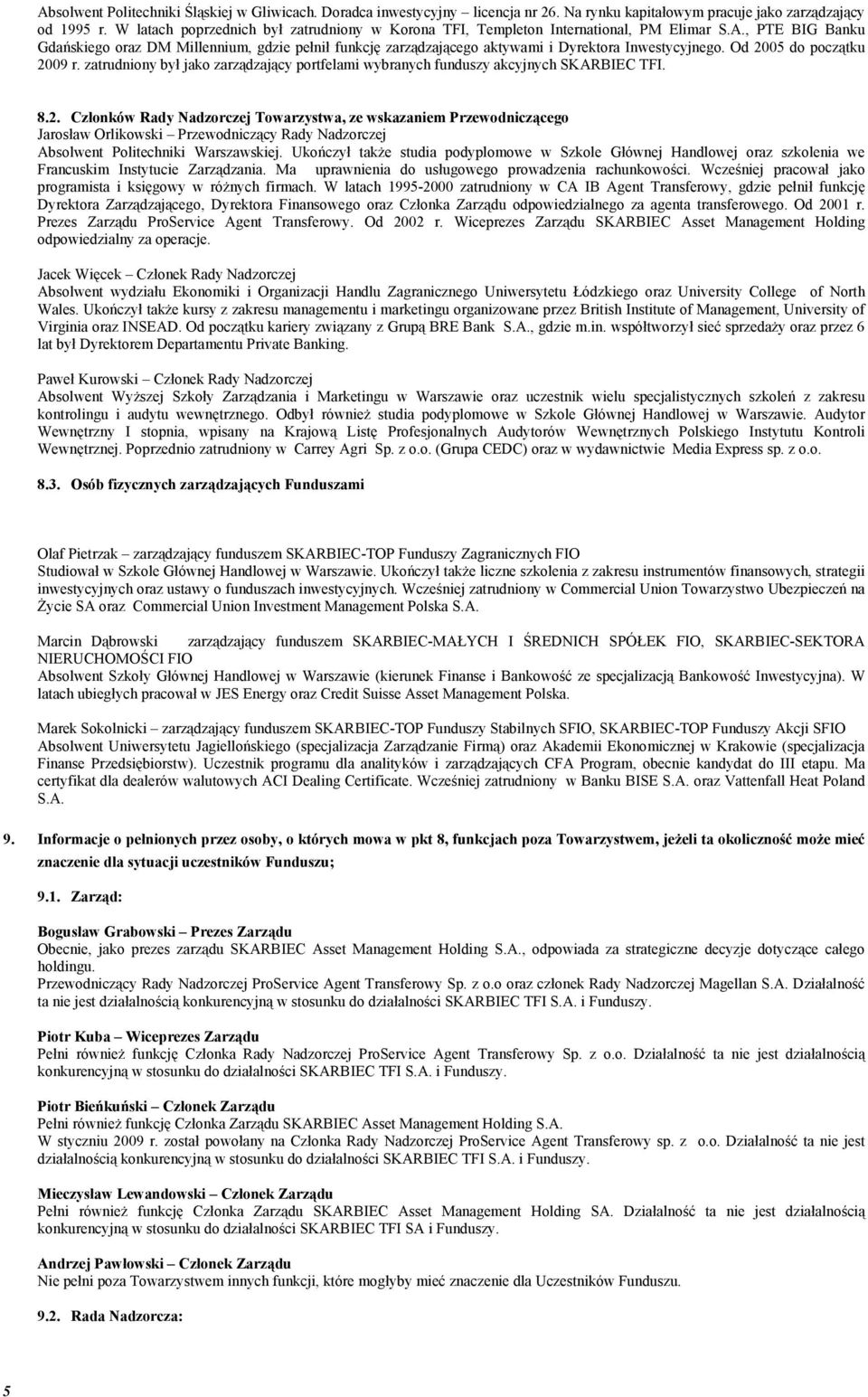 Absolwent Politechniki Śląskiej w Gliwicach. Doradca inwestycyjny – licencja nr 26. Na rynku kapitałowym pracuje jako zarządzający od 1995 r. W latach poprzednich był zatrudniony w Korona TFI, Templeton International, PM Elimar S.A., PTE BIG Banku Gdańskiego oraz DM Millennium, gdzie pełnił funkcję zarządzającego aktywami i Dyrektora Inwestycyjnego. Od 2005 do początku 2009 r. zatrudniony był jako zarządzający portfelami wybranych funduszy akcyjnych SKARBIEC TFI.

8.2. Członków Rady Nadzorczej Towarzystwa, ze wskazaniem Przewodniczącego
Jarosław Orlikowski – Przewodniczący Rady Nadzorczej
Absolwent Politechniki Warszawskiej. Ukończył także studia podyplomowe w Szkole Głównej Handlowej oraz szkolenia we Francuskim Instytucie Zarządzania. Ma uprawnienia do usługowego prowadzenia rachunkowości. Wcześniej pracował jako programista i księgowy w różnych firmach. W latach 1995-2000 zatrudniony w CA IB Agent Transferowy, gdzie pełnił funkcję Dyrektora Zarządzającego, Dyrektora Finansowego oraz Członka Zarządu odpowiedzialnego za agenta transferowego. Od 2001 r. Prezes Zarządu ProService Agent Transferowy. Od 2002 r. Wiceprezes Zarządu SKARBIEC Asset Management Holding odpowiedzialny za operacje.

Jacek Więcek – Członek Rady Nadzorczej
Absolwent wydziału Ekonomiki i Organizacji Handlu Zagranicznego Uniwersytetu Łódzkiego oraz University College of North Wales. Ukończył także kursy z zakresu managementu i marketingu organizowane przez British Institute of Management, University of Virginia oraz INSEAD. Od początku kariery związany z Grupą BRE Bank S.A., gdzie m.in. współtworzył sieć sprzedaży oraz przez 6 lat był Dyrektorem Departamentu Private Banking.

Paweł Kurowski – Członek Rady Nadzorczej
Absolwent Wyższej Szkoły Zarządzania i Marketingu w Warszawie oraz uczestnik wielu specjalistycznych szkoleń z zakresu kontrolingu i audytu wewnętrznego. Odbył również studia podyplomowe w Szkole Głównej Handlowej w Warszawie. Audytor Wewnętrzny I stopnia, wpisany na Krajową Listę Profesjonalnych Audytorów Wewnętrznych Polskiego Instytutu Kontroli Wewnętrznej. Poprzednio zatrudniony w Carrey Agri Sp. z o.o. (Grupa CEDC) oraz w wydawnictwie Media Express sp. z o.o.

8.3. Osób fizycznych zarządzających Funduszami

Olaf Pietrzak – zarządzający funduszem SKARBIEC-TOP Funduszy Zagranicznych FIO
Studiował w Szkole Głównej Handlowej w Warszawie. Ukończył także liczne szkolenia z zakresu instrumentów finansowych, strategii inwestycyjnych oraz ustawy o funduszach inwestycyjnych. Wcześniej zatrudniony w Commercial Union Towarzystwo Ubezpieczeń na Życie SA oraz Commercial Union Investment Management Polska S.A.

Marcin Dąbrowski zarządzający funduszem SKARBIEC-MAŁYCH I ŚREDNICH SPÓŁEK FIO, SKARBIEC-SEKTORA NIERUCHOMOŚCI FIO
Absolwent Szkoły Głównej Handlowej w Warszawie (kierunek Finanse i Bankowość ze specjalizacją Bankowość Inwestycyjna). W latach ubiegłych pracował w JES Energy oraz Credit Suisse Asset Management Polska.

Marek Sokolnicki – zarządzający funduszem SKARBIEC-TOP Funduszy Stabilnych SFIO, SKARBIEC-TOP Funduszy Akcji SFIO
Absolwent Uniwersytetu Jagiellońskiego (specjalizacja Zarządzanie Firmą) oraz Akademii Ekonomicznej w Krakowie (specjalizacja Finanse Przedsiębiorstw). Uczestnik programu dla analityków i zarządzających CFA Program, obecnie kandydat do III etapu. Ma certyfikat dla dealerów walutowych ACI Dealing Certificate. Wcześniej zatrudniony w Banku BISE S.A. oraz Vattenfall Heat Poland S.A.

9. Informacje o pełnionych przez osoby, o których mowa w pkt 8, funkcjach poza Towarzystwem, jeżeli ta okoliczność może mieć znaczenie dla sytuacji uczestników Funduszu;

9.1. Zarząd:

Bogusław Grabowski – Prezes Zarządu
Obecnie, jako prezes zarządu SKARBIEC Asset Management Holding S.A., odpowiada za strategiczne decyzje dotyczące całego holdingu.
Przewodniczący Rady Nadzorczej ProService Agent Transferowy Sp. z o.o oraz członek Rady Nadzorczej Magellan S.A. Działalność ta nie jest działalnością konkurencyjną w stosunku do działalności SKARBIEC TFI S.A. i Funduszy.

Piotr Kuba – Wiceprezes Zarządu
Pełni również funkcję Członka Rady Nadzorczej ProService Agent Transferowy Sp. z o.o. Działalność ta nie jest działalnością konkurencyjną w stosunku do działalności SKARBIEC TFI S.A. i Funduszy.

Piotr Bieńkuński – Członek Zarządu
Pełni również funkcję Członka Zarządu SKARBIEC Asset Management Holding S.A.
W styczniu 2009 r. został powołany na Członka Rady Nadzorczej ProService Agent Transferowy sp. z o.o. Działalność ta nie jest działalnością konkurencyjną w stosunku do działalności SKARBIEC TFI S.A. i Funduszy.

Mieczysław Lewandowski – Członek Zarządu
Pełni również funkcję Członka Zarządu SKARBIEC Asset Management Holding SA. Działalność ta nie jest działalnością konkurencyjną w stosunku do działalności SKARBIEC TFI SA i Funduszy.

Andrzej Pawłowski – Członek Zarządu
Nie pełni poza Towarzystwem innych funkcji, które mogłyby mieć znaczenie dla Uczestników Funduszu.

9.2. Rada Nadzorcza:

5